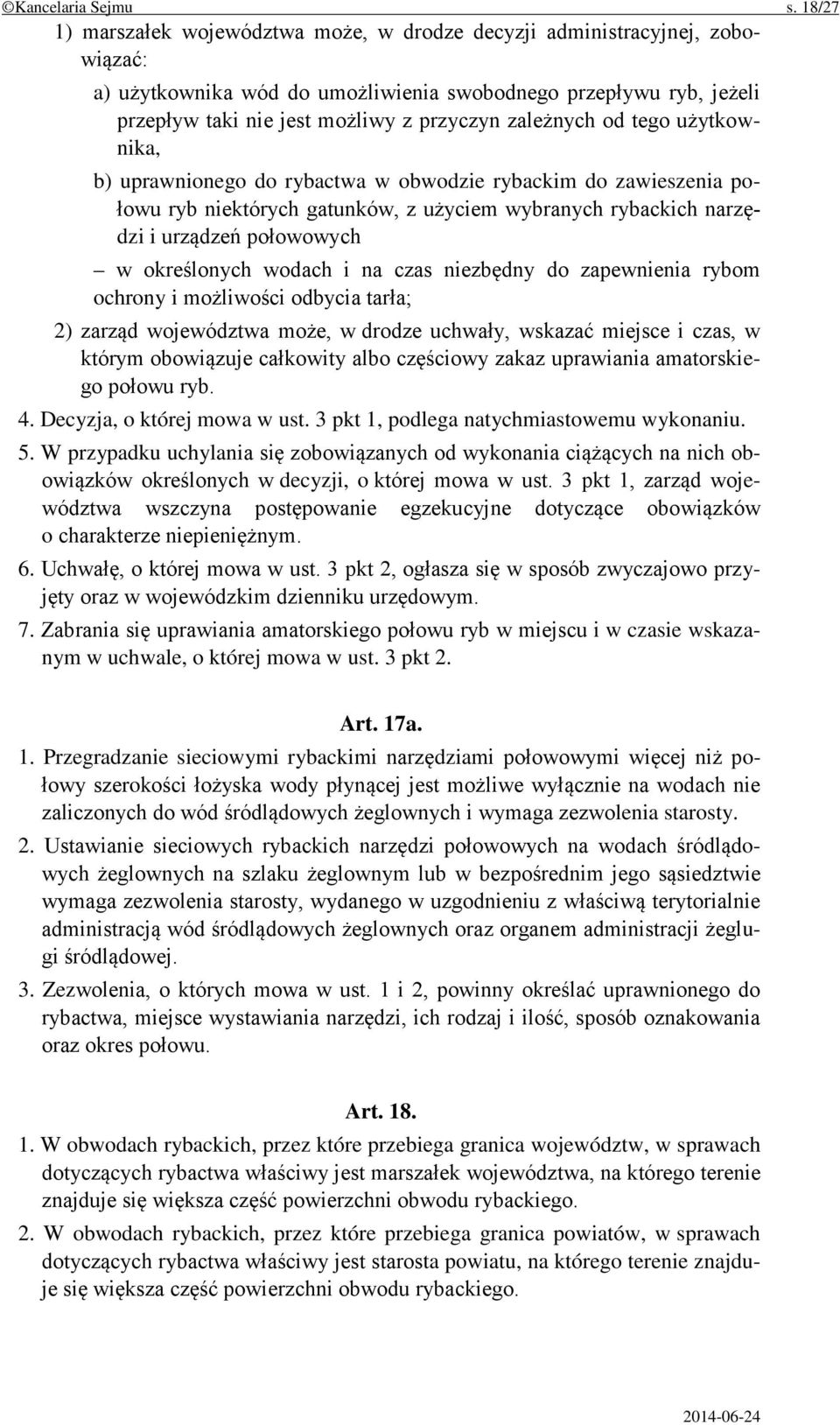 ©Kancelaria Sejmu s. 18/27

1) marszałek województwa może, w drodze decyzji administracyjnej, zobowiązać:

a) użytkownika wód do umożliwienia swobodnego przepływu ryb, jeżeli przepływ taki nie jest możliwy z przyczyn zależnych od tego użytkownika,

b) uprawnionego do rybactwa w obwodzie rybackim do zawieszenia połowu ryb niektórych gatunków, z użyciem wybranych rybackich narzędzi i urządzeń połowowych

– w określonych wodach i na czas niezbędny do zapewnienia rybom ochrony i możliwości odbycia tarła;

2) zarząd województwa może, w drodze uchwały, wskazać miejsce i czas, w którym obowiązuje całkowity albo częściowy zakaz uprawiania amatorskiego połowu ryb.

4. Decyzja, o której mowa w ust. 3 pkt 1, podlega natychmiastowemu wykonaniu.

5. W przypadku uchylania się zobowiązanych od wykonania ciążących na nich obowiązków określonych w decyzji, o której mowa w ust. 3 pkt 1, zarząd województwa wszczyna postępowanie egzekucyjne dotyczące obowiązków o charakterze niepieniężnym.

6. Uchwałę, o której mowa w ust. 3 pkt 2, ogłasza się w sposób zwyczajowo przyjęty oraz w wojewódzkim dzienniku urzędowym.

7. Zabrania się uprawiania amatorskiego połowu ryb w miejscu i w czasie wskazanym w uchwale, o której mowa w ust. 3 pkt 2.

Art. 17a.

1. Przegradzanie sieciowymi rybackimi narzędziami połowowymi więcej niż połowy szerokości łożyska wody płynącej jest możliwe wyłącznie na wodach nie zaliczonych do wód śródlądowych żeglownych i wymaga zezwolenia starosty.

2. Ustawianie sieciowych rybackich narzędzi połowowych na wodach śródlądowych żeglownych na szlaku żeglownym lub w bezpośrednim jego sąsiedztwie wymaga zezwolenia starosty, wydanego w uzgodnieniu z właściwą terytorialnie administracją wód śródlądowych żeglownych oraz organem administracji żeglugi śródlądowej.

3. Zezwolenia, o których mowa w ust. 1 i 2, powinny określać uprawnionego do rybactwa, miejsce wystawiania narzędzi, ich rodzaj i ilość, sposób oznakowania oraz okres połowu.

Art. 18.

1. W obwodach rybackich, przez które przebiega granica województw, w sprawach dotyczących rybactwa właściwy jest marszałek województwa, na którego terenie znajduje się większa część powierzchni obwodu rybackiego.

2. W obwodach rybackich, przez które przebiega granica powiatów, w sprawach dotyczących rybactwa właściwy jest starosta powiatu, na którego terenie znajduje się większa część powierzchni obwodu rybackiego.

2014-06-24